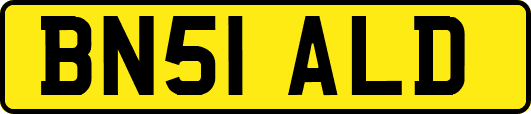 BN51 ALD